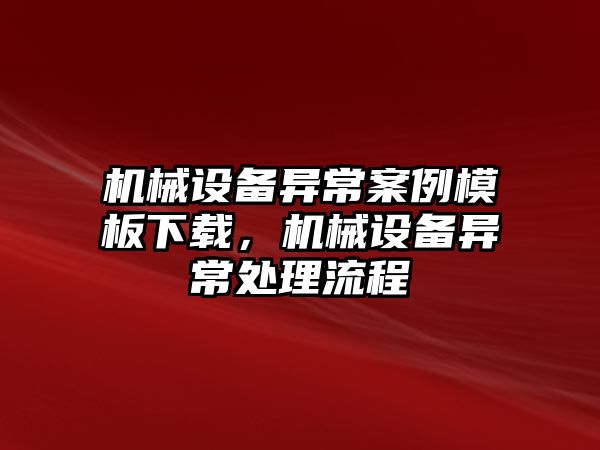 机械设备异常案例模板下载，机械设备异常处理流程